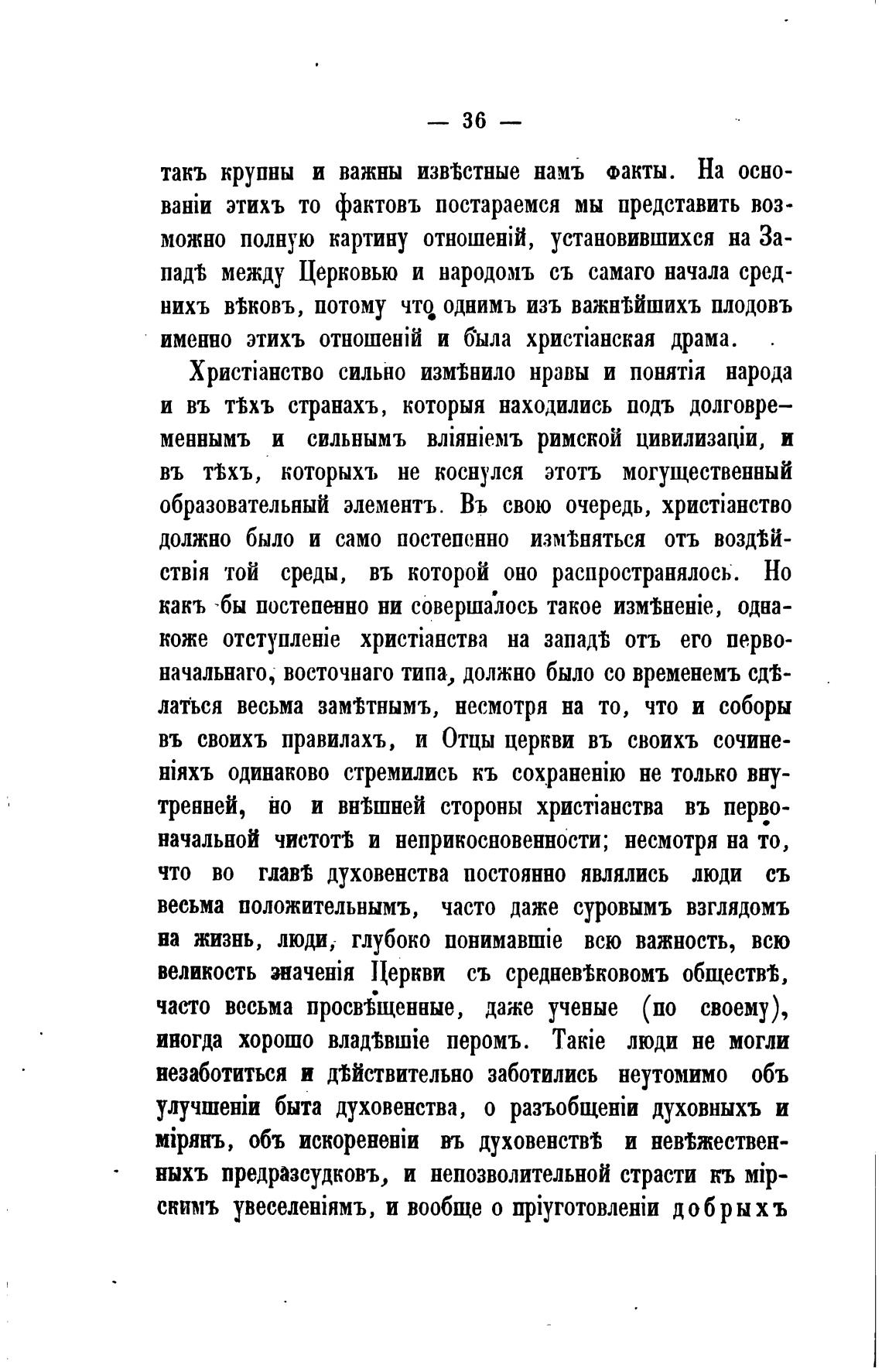 — 36 —

такъ крупны и важны извѣстные намъ факты. На основаніи этихъ то фактовъ постараемся мы представить возможно полную картину отношеній, установившихся на Западѣ между Церковью и народомъ съ самаго начала среднихъ вѣковъ, потому что однимъ изъ важнѣйшихъ плодовъ именно этихъ отношеній и была христіанская драма.

Христіанство сильно измѣнило нравы и понятія народа и въ тѣхъ странахъ, которыя находились подъ долговременнымъ и сильнымъ вліяніемъ римской цивилизаціи, и въ тѣхъ, которыхъ не коснулся этотъ могущественный образовательный элементъ. Въ свою очередь, христіанство должно было и само постепенно измѣняться отъ воздѣйствія той среды, въ которой оно распространялось. Но какъ бы постепенно ни совершалось такое измѣненіе, однакоже отступленіе христіанства на западѣ отъ его первоначальнаго, восточнаго типа, должно было со временемъ сдѣлаться весьма замѣтнымъ, несмотря на то, что и соборы въ своихъ правилахъ, и Отцы церкви въ своихъ сочиненіяхъ одинаково стремились къ сохраненію не только внутренней, но и внѣшней стороны христіанства въ первоначальной чистотѣ и неприкосновенности; несмотря на то, что во главѣ духовенства постоянно являлись люди съ весьма положительнымъ, часто даже суровымъ взглядомъ на жизнь, люди, глубоко понимавшіе всю важность, всю великость значенія Церкви съ средневѣковомъ обществѣ, часто весьма просвѣщенные, даже ученые (по своему), иногда хорошо владѣвшіе перомъ. Такіе люди не могли незаботиться и дѣйствительно заботились неутомимо объ улучшеніи быта духовенства, о разъобщеніи духовныхъ и мірянъ, объ искорененіи въ духовенствѣ и невѣжественныхъ предразсудковъ, и непозволительной страсти къ мірскимъ увеселеніямъ, и вообще о пріуготовленіи добрыхъ